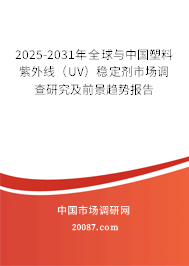 2025-2031年全球与中国塑料紫外线（UV）稳定剂市场调查研究及前景趋势报告

中国市场调研网

20087.com